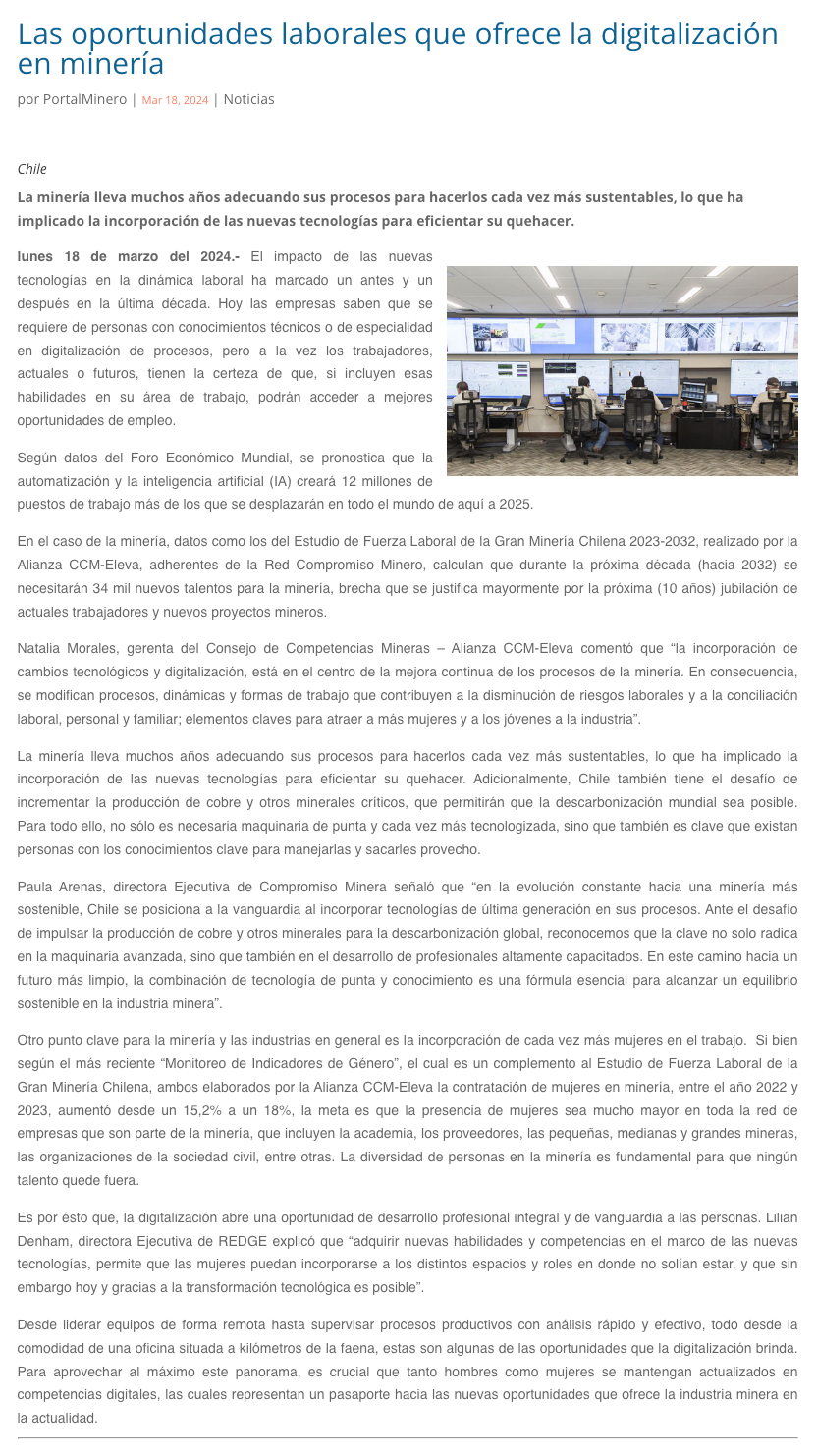 Las oportunidades laborales que ofrece la digitalización en minería

por PortalMinero | Mar 18, 2024 | Noticias

Chile

La minería lleva muchos años adecuando sus procesos para hacerlos cada vez más sustentables, lo que ha implicado la incorporación de las nuevas tecnologías para eficientar su quehacer.

lunes 18 de marzo del 2024.- El impacto de las nuevas tecnologías en la dinámica laboral ha marcado un antes y un después en la última década. Hoy las empresas saben que se requiere de personas con conocimientos técnicos o de especialidad en digitalización de procesos, pero a la vez los trabajadores, actuales o futuros, tienen la certeza de que, si incluyen esas habilidades en su área de trabajo, podrán acceder a mejores oportunidades de empleo.

Según datos del Foro Económico Mundial, se pronostica que la automatización y la inteligencia artificial (IA) creará 12 millones de puestos de trabajo más de los que se desplazarán en todo el mundo de aquí a 2025.

En el caso de la minería, datos como los del Estudio de Fuerza Laboral de la Gran Minería Chilena 2023-2032, realizado por la Alianza CCM-Eleva, adherentes de la Red Compromiso Minero, calculan que durante la próxima década (hacia 2032) se necesitarán 34 mil nuevos talentos para la minería, brecha que se justifica mayormente por la próxima (10 años) jubilación de actuales trabajadores y nuevos proyectos mineros.

Natalia Morales, gerenta del Consejo de Competencias Mineras – Alianza CCM-Eleva comentó que “la incorporación de cambios tecnológicos y digitalización, está en el centro de la mejora continua de los procesos de la minería. En consecuencia, se modifican procesos, dinámicas y formas de trabajo que contribuyen a la disminución de riesgos laborales y a la conciliación laboral, personal y familiar; elementos claves para atraer a más mujeres y a los jóvenes a la industria”.

La minería lleva muchos años adecuando sus procesos para hacerlos cada vez más sustentables, lo que ha implicado la incorporación de las nuevas tecnologías para eficientar su quehacer. Adicionalmente, Chile también tiene el desafío de incrementar la producción de cobre y otros minerales críticos, que permitirán que la descarbonización mundial sea posible. Para todo ello, no sólo es necesaria maquinaria de punta y cada vez más tecnologizada, sino que también es clave que existan personas con los conocimientos clave para manejarlas y sacarles provecho.

Paula Arenas, directora Ejecutiva de Compromiso Minera señaló que “en la evolución constante hacia una minería más sostenible, Chile se posiciona a la vanguardia al incorporar tecnologías de última generación en sus procesos. Ante el desafío de impulsar la producción de cobre y otros minerales para la descarbonización global, reconocemos que la clave no solo radica en la maquinaria avanzada, sino que también en el desarrollo de profesionales altamente capacitados. En este camino hacia un futuro más limpio, la combinación de tecnología de punta y conocimiento es una fórmula esencial para alcanzar un equilibrio sostenible en la industria minera”.

Otro punto clave para la minería y las industrias en general es la incorporación de cada vez más mujeres en el trabajo. Si bien según el más reciente “Monitoreo de Indicadores de Género”, el cual es un complemento al Estudio de Fuerza Laboral de la Gran Minería Chilena, ambos elaborados por la Alianza CCM-Eleva la contratación de mujeres en minería, entre el año 2022 y 2023, aumentó desde un 15,2% a un 18%, la meta es que la presencia de mujeres sea mucho mayor en toda la red de empresas que son parte de la minería, que incluyen la academia, los proveedores, las pequeñas, medianas y grandes mineras, las organizaciones de la sociedad civil, entre otras. La diversidad de personas en la minería es fundamental para que ningún talento quede fuera.

Es por ésto que, la digitalización abre una oportunidad de desarrollo profesional integral y de vanguardia a las personas. Lilian Denham, directora Ejecutiva de REDGE explicó que “adquirir nuevas habilidades y competencias en el marco de las nuevas tecnologías, permite que las mujeres puedan incorporarse a los distintos espacios y roles en donde no solían estar, y que sin embargo hoy y gracias a la transformación tecnológica es posible”.

Desde liderar equipos de forma remota hasta supervisar procesos productivos con análisis rápido y efectivo, todo desde la comodidad de una oficina situada a kilómetros de la faena, estas son algunas de las oportunidades que la digitalización brinda. Para aprovechar al máximo este panorama, es crucial que tanto hombres como mujeres se mantengan actualizados en competencias digitales, las cuales representan un pasaporte hacia las nuevas oportunidades que ofrece la industria minera en la actualidad.